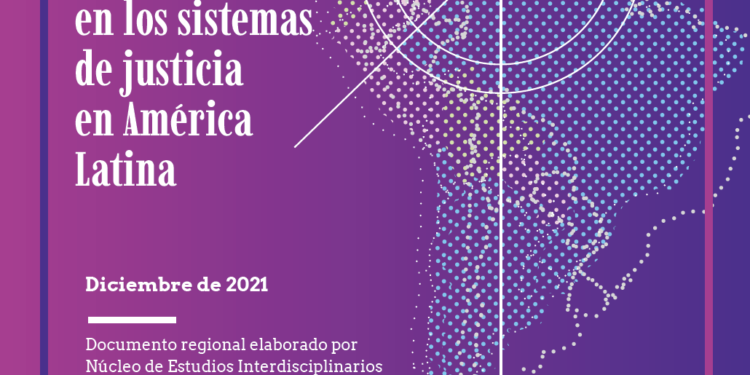 en los sistemas de justicia en América Latina

Diciembre de 2021

Documento regional elaborado por Núcleo de Estudios Interdisciplinarios